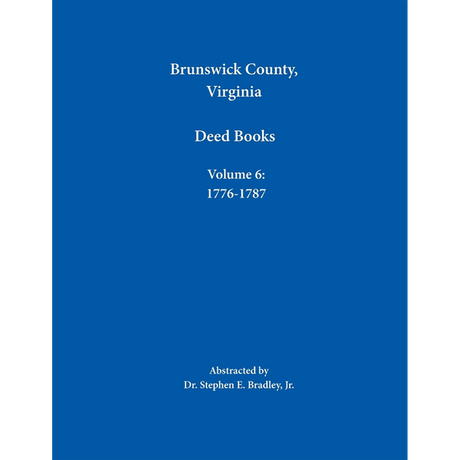 Brunswick County,
Virginia

Deed Books

Volume 6:
1776-1787

Abstracted by
Dr. Stephen E. Bradley, Jr.